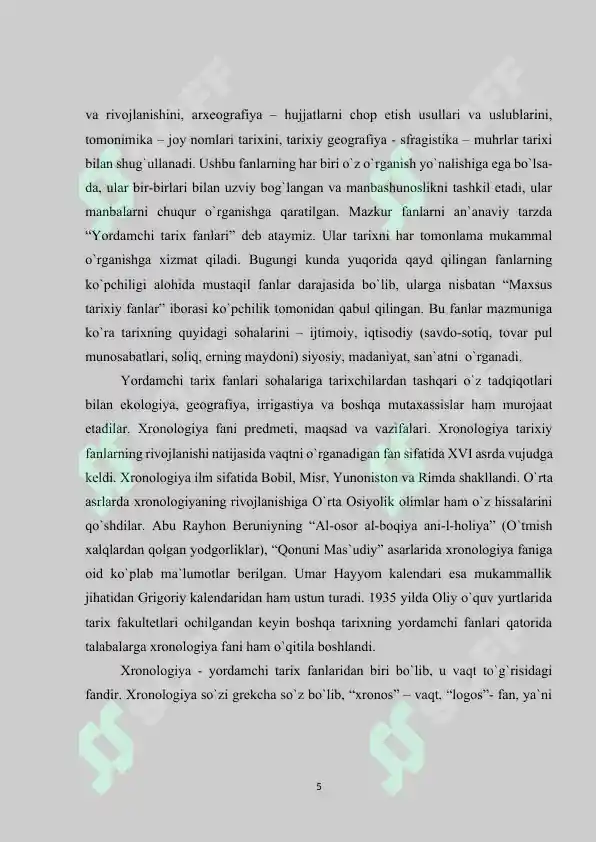 va rivojlanishini, arxeografiya – hujjatlarni chop etish usullari va uslublarini, tomonimika – joy nomlari tarixini, tarixiy geografiya - sfragistika – muhrlar tarixi bilan shug`ullanadi. Ushbu fanlarning har biri o`z o`rganish yo`nalishiga ega bo`lsa-da, ular bir-birlari bilan uzviy bog`langan va manbashunoslikni tashkil etadi, ular manbalarni chuqur o`rganishga qaratilgan. Mazkur fanlarni an`anaviy tarzda “Yordamchi tarix fanlari” deb ataymiz. Ular tarixni har tomonlama mukammal o`rganishga xizmat qiladi. Bugungi kunda yuqorida qayd qilingan fanlarning ko`pchiligi alohida mustaqil fanlar darajasida bo`lib, ularga nisbatan “Maxsus tarixiy fanlar” iborasi ko`pchilik tomonidan qabul qilingan. Bu fanlar mazmuniga ko`ra tarixning quyidagi sohalarini – ijtimoiy, iqtisodiy (savdo-sotiq, tovar pul munosabatlari, soliq, erning maydoni) siyosiy, madaniyat, san`atni o`rganadi.

Yordamchi tarix fanlari sohalariga tarixchilardan tashqari o`z tadqiqotlari bilan ekologiya, geografiya, irrigastiya va boshqa mutaxassislar ham murojaat etadilar. Xronologiya fani predmeti, maqsad va vazifalari. Xronologiya tarixiy fanlarning rivojlanishi natijasida vaqtni o`rganadigan fan sifatida XVI asrda vujudga keldi. Xronologiya ilm sifatida Bobil, Misr, Yunoniston va Rimda shakllandi. O`rta asrlarda xronologiyaning rivojlanishiga O`rta Osiyolik olimlar ham o`z hissalarini qo`shdilar. Abu Rayhon Beruniyning “Al-osor al-boqiya ani-l-holiya” (O`tmish xalqlardan qolgan yodgorliklar), “Qonuni Mas`udiy” asarlarida xronologiya faniga oid ko`plab ma`lumotlar berilgan. Umar Hayyom kalendari esa mukammallik jihatidan Grigoriy kalendaridan ham ustun turadi. 1935 yilda Oliy o`quv yurtlarida tarix fakultetlari ochilgandan keyin boshqa tarixning yordamchi fanlari qatorida talabalarga xronologiya fani ham o`qitila boshlandi.

Xronologiya - yordamchi tarix fanlaridan biri bo`lib, u vaqt to`g`risidagi fandir. Xronologiya so`zi grekcha so`z bo`lib, “xronos” – vaqt, “logos”- fan, ya`ni

5